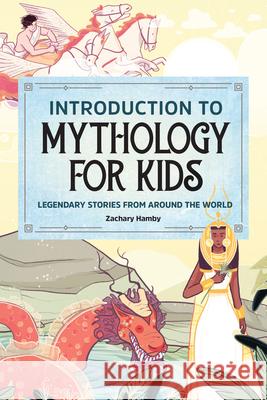 INTRODUCTION TO
MYTHOLOGY FOR KIDS

LEGENDARY STORIES FROM AROUND THE WORLD

Zachary Hamby

Kraina Książek